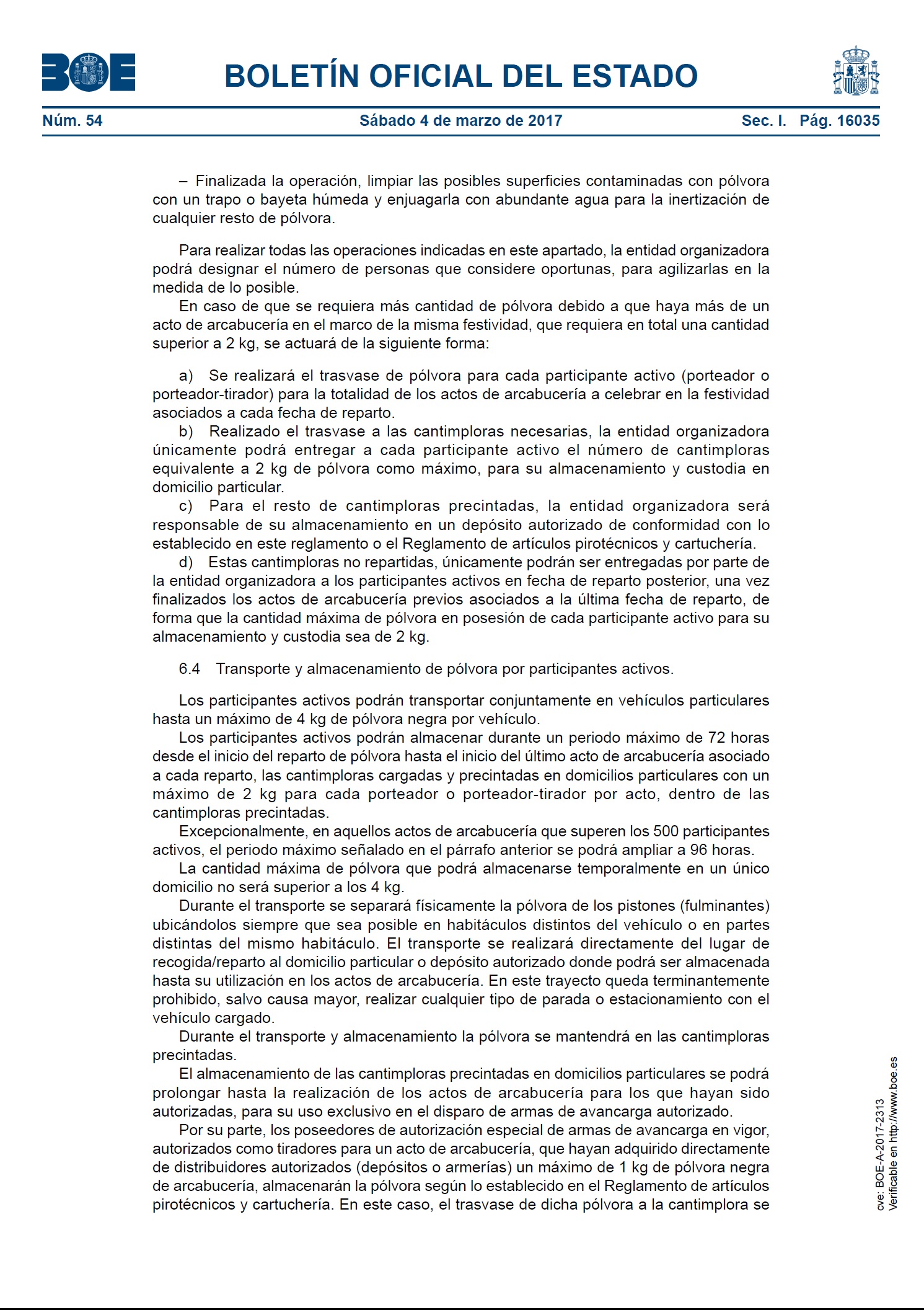 BOE

BOLETÍN OFICIAL DEL ESTADO

Núm. 54 Sábado 4 de marzo de 2017 Sec. I. Pág. 16035

– Finalizada la operación, limpiar las posibles superficies contaminadas con pólvora con un trapo o bayeta húmeda y enjuagarla con abundante agua para la inertización de cualquier resto de pólvora.

Para realizar todas las operaciones indicadas en este apartado, la entidad organizadora podrá designar el número de personas que considere oportunas, para agilizarlas en la medida de lo posible.

En caso de que se requiera más cantidad de pólvora debido a que haya más de un acto de arcabucería en el marco de la misma festividad, que requiera en total una cantidad superior a 2 kg, se actuará de la siguiente forma:

a) Se realizará el trasvase de pólvora para cada participante activo (porteador o porteador-tirador) para la totalidad de los actos de arcabucería a celebrar en la festividad asociados a cada fecha de reparto.

b) Realizado el trasvase a las cantimploras necesarias, la entidad organizadora únicamente podrá entregar a cada participante activo el número de cantimploras equivalente a 2 kg de pólvora como máximo, para su almacenamiento y custodia en domicilio particular.

c) Para el resto de cantimploras precintadas, la entidad organizadora será responsable de su almacenamiento en un depósito autorizado de conformidad con lo establecido en este reglamento o el Reglamento de artículos pirotécnicos y cartuchería.

d) Estas cantimploras no repartidas, únicamente podrán ser entregadas por parte de la entidad organizadora a los participantes activos en fecha de reparto posterior, una vez finalizados los actos de arcabucería previos asociados a la última fecha de reparto, de forma que la cantidad máxima de pólvora en posesión de cada participante activo para su almacenamiento y custodia sea de 2 kg.

6.4 Transporte y almacenamiento de pólvora por participantes activos.

Los participantes activos podrán transportar conjuntamente en vehículos particulares hasta un máximo de 4 kg de pólvora negra por vehículo.

Los participantes activos podrán almacenar durante un periodo máximo de 72 horas desde el inicio del reparto de pólvora hasta el inicio del último acto de arcabucería asociado a cada reparto, las cantimploras cargadas y precintadas en domicilios particulares con un máximo de 2 kg para cada porteador o porteador-tirador por acto, dentro de las cantimploras precintadas.

Excepcionalmente, en aquellos actos de arcabucería que superen los 500 participantes activos, el periodo máximo señalado en el párrafo anterior se podrá ampliar a 96 horas.

La cantidad máxima de pólvora que podrá almacenarse temporalmente en un único domicilio no será superior a los 4 kg.

Durante el transporte se separará físicamente la pólvora de los pistones (fulminantes) ubicándolos siempre que sea posible en habitáculos distintos del vehículo o en partes distintas del mismo habitáculo. El transporte se realizará directamente del lugar de recogida/reparto al domicilio particular o depósito autorizado donde podrá ser almacenada hasta su utilización en los actos de arcabucería. En este trayecto queda terminantemente prohibido, salvo causa mayor, realizar cualquier tipo de parada o estacionamiento con el vehículo cargado.

Durante el transporte y almacenamiento la pólvora se mantendrá en las cantimploras precintadas.

El almacenamiento de las cantimploras precintadas en domicilios particulares se podrá prolongar hasta la realización de los actos de arcabucería para los que hayan sido autorizadas, para su uso exclusivo en el disparo de armas de avancarga autorizado.

Por su parte, los poseedores de autorización especial de armas de avancarga en vigor, autorizados como tiradores para un acto de arcabucería, que hayan adquirido directamente de distribuidores autorizados (depósitos o armerías) un máximo de 1 kg de pólvora negra de arcabucería, almacenarán la pólvora según lo establecido en el Reglamento de artículos pirotécnicos y cartuchería. En este caso, el trasvase de dicha pólvora a la cantimplora se

cve: BOE-A-2017-2313
Verificable en http://www.boe.es